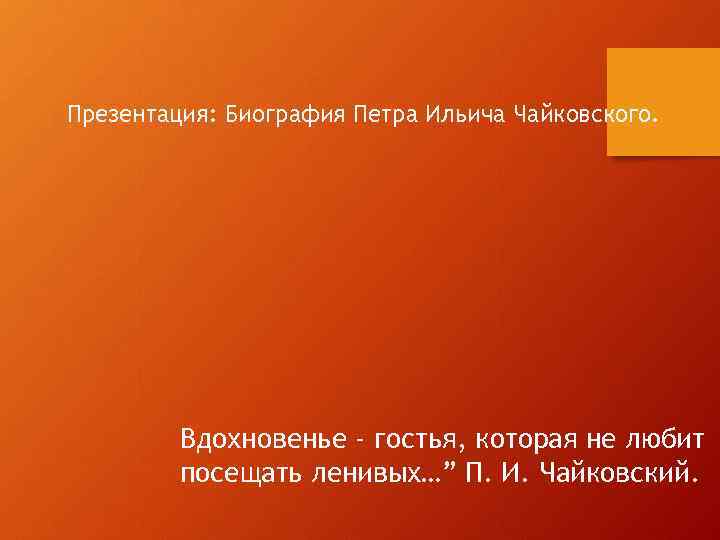 Презентация: Биография Петра Ильича Чайковского.

Вдохновенье - гостья, которая не любит посещать ленивых…” П. И. Чайковский.